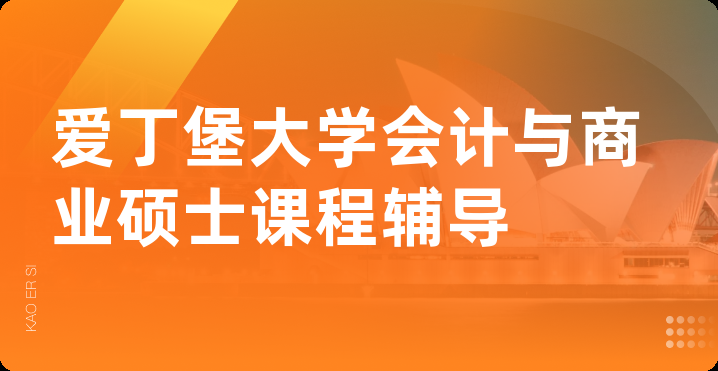 爱丁堡大学会计与商业硕士课程辅导

KAO ER SI